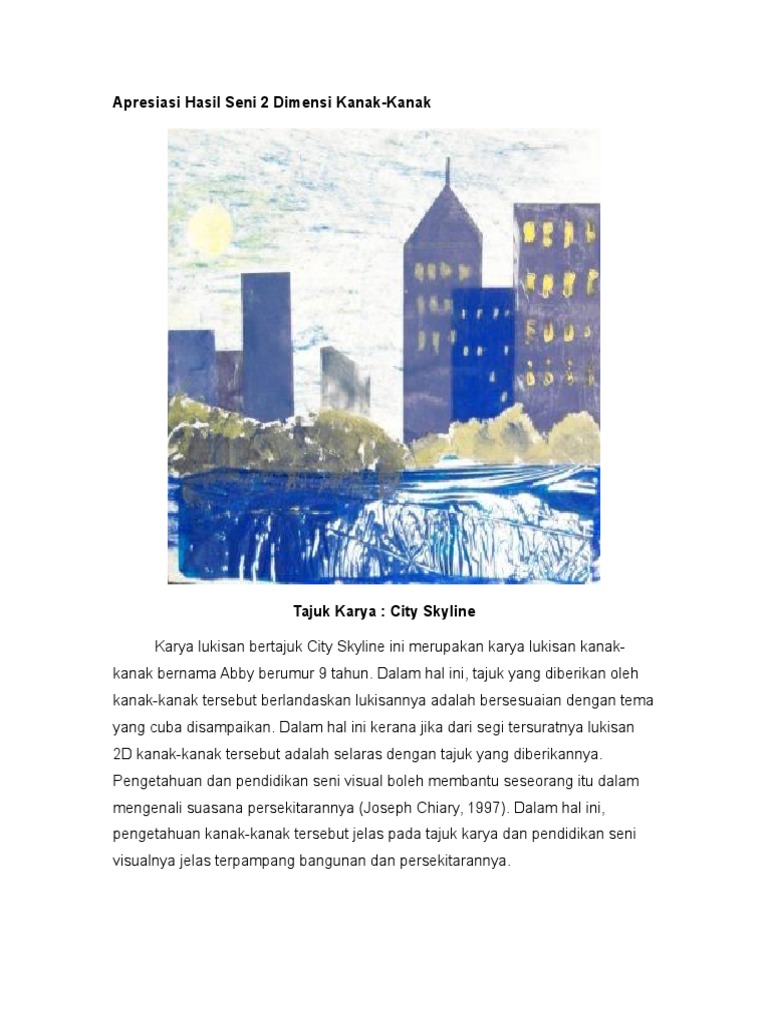 Apresiasi Hasil Seni 2 Dimensi Kanak-Kanak

Tajuk Karya : City Skyline

Karya lukisan bertajuk City Skyline ini merupakan karya lukisan kanak-kanak bernama Abby berumur 9 tahun. Dalam hal ini, tajuk yang diberikan oleh kanak-kanak tersebut berlandaskan lukisannya adalah bersesuaian dengan tema yang cuba disampaikan. Dalam hal ini kerana jika dari segi tersuratnya lukisan 2D kanak-kanak tersebut adalah selaras dengan tajuk yang diberikannya. Pengetahuan dan pendidikan seni visual boleh membantu seseorang itu dalam mengenali suasana persekitarannya (Joseph Chiary, 1997). Dalam hal ini, pengetahuan kanak-kanak tersebut jelas pada tajuk karya dan pendidikan seni visualnya jelas terpampang bangunan dan persekitarannya.